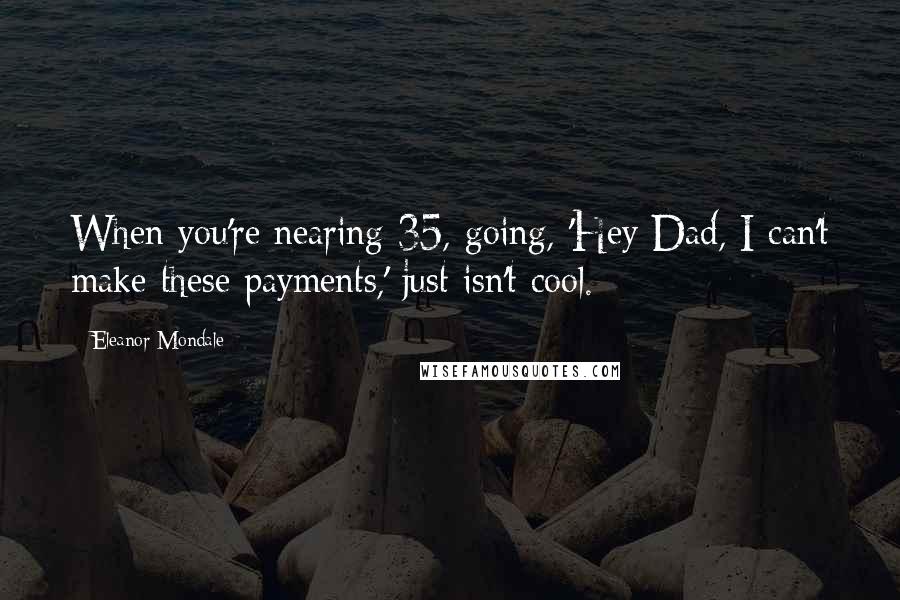 When you're nearing 35, going, 'Hey Dad, I can't make these payments,' just isn't cool.

Eleanor Mondale

WISEFAMOUSQUOTES.COM